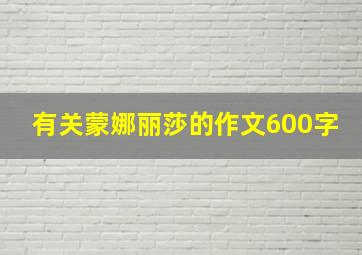 有关蒙娜丽莎的作文600字